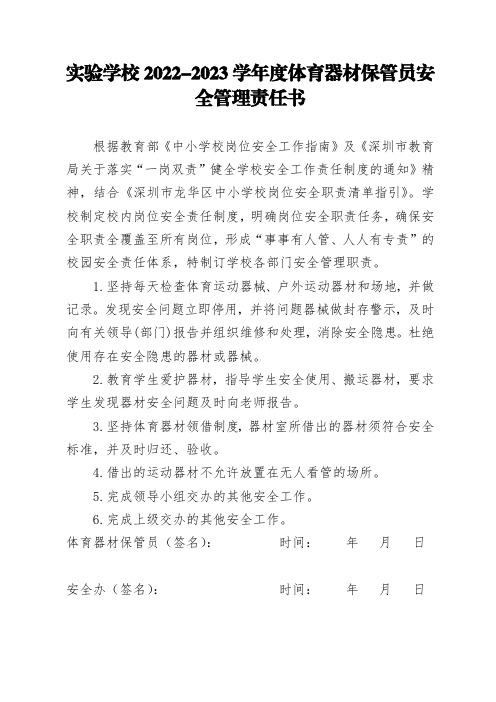 实验学校 2022–2023 学年度体育器材保管员安全管理责任书

根据教育部《中小学校岗位安全工作指南》及《深圳市教育局关于落实“一岗双责”健全学校安全工作责任制度的通知》精神，结合《深圳市龙华区中小学校岗位安全职责清单指引》。学校制定校内岗位安全责任制度，明确岗位安全职责任务，确保安全职责全覆盖至所有岗位，形成“事事有人管、人人有专责”的校园安全责任体系，特制订学校各部门安全管理职责。

1. 坚持每天检查体育运动器械、户外运动器材和场地，并做记录。发现安全问题立即停用，并将问题器械做封存警示，及时向有关领导(部门)报告并组织维修和处理，消除安全隐患。杜绝使用存在安全隐患的器材或器械。

2. 教育学生爱护器材，指导学生安全使用、搬运器材，要求学生发现器材安全问题及时向老师报告。

3. 坚持体育器材领借制度，器材室所借出的器材须符合安全标准，并及时归还、验收。

4. 借出的运动器材不允许放置在无人看管的场所。

5. 完成领导小组交办的其他安全工作。

6. 完成上级交办的其他安全工作。

体育器材保管员（签名）： 时间： 年 月 日

安全办（签名）： 时间： 年 月 日